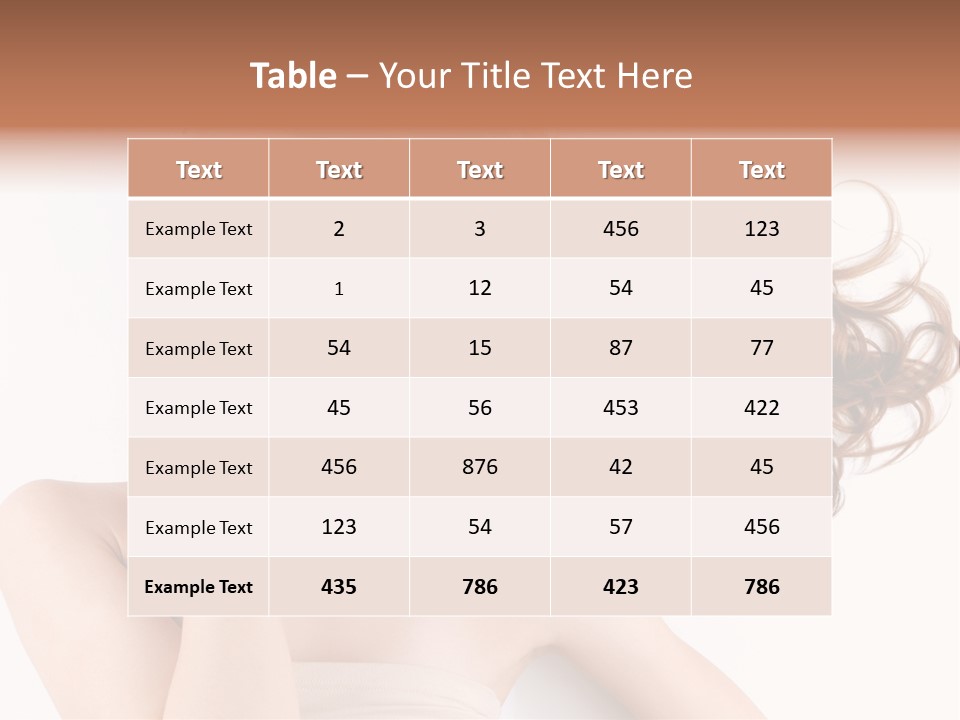 Table – Your Title Text Here

| Text | Text | Text | Text | Text |
|---|---|---|---|---|
| Example Text | 2 | 3 | 456 | 123 |
| Example Text | 1 | 12 | 54 | 45 |
| Example Text | 54 | 15 | 87 | 77 |
| Example Text | 45 | 56 | 453 | 422 |
| Example Text | 456 | 876 | 42 | 45 |
| Example Text | 123 | 54 | 57 | 456 |
| Example Text | 435 | 786 | 423 | 786 |